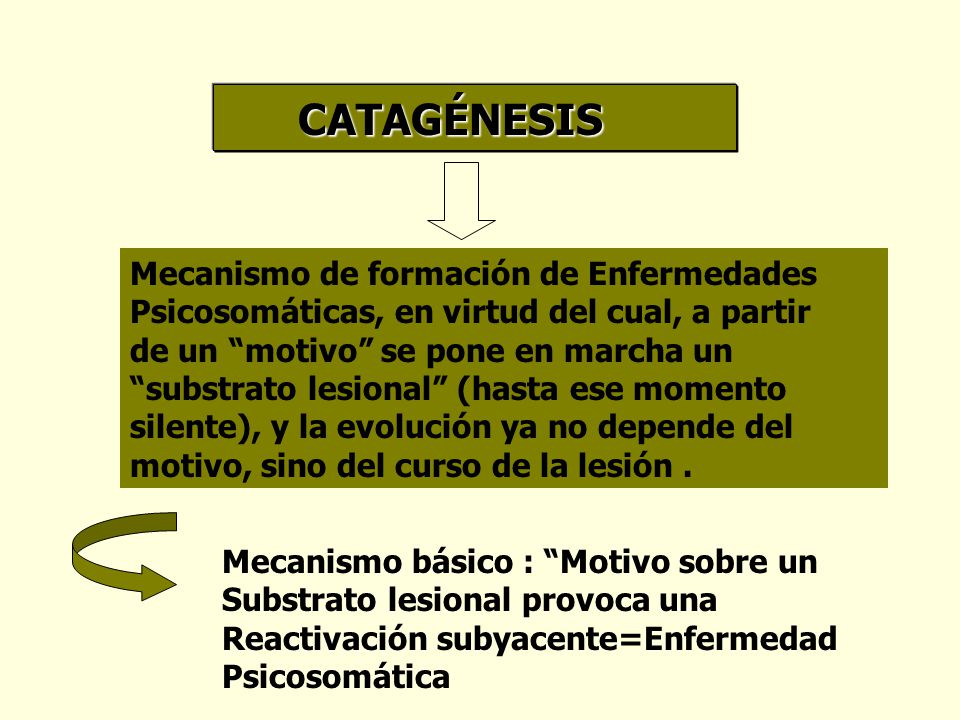 CATAGÉNESIS

Mecanismo de formación de Enfermedades Psicosomáticas, en virtud del cual, a partir de un “motivo” se pone en marcha un “substrato lesional” (hasta ese momento silente), y la evolución ya no depende del motivo, sino del curso de la lesión .

Mecanismo básico : “Motivo sobre un Substrato lesional provoca una Reactivación subyacente=Enfermedad Psicosomática